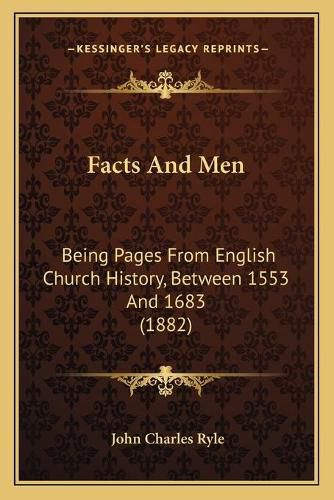 —KESSINGER'S LEGACY REPRINTS—

Facts And Men

Being Pages From English Church History, Between 1553 And 1683 (1882)

John Charles Ryle